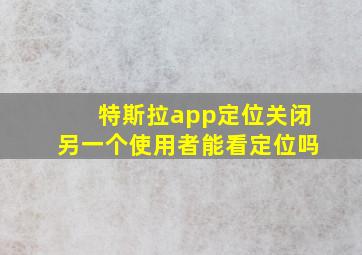 特斯拉app定位关闭
另一个使用者能看定位吗